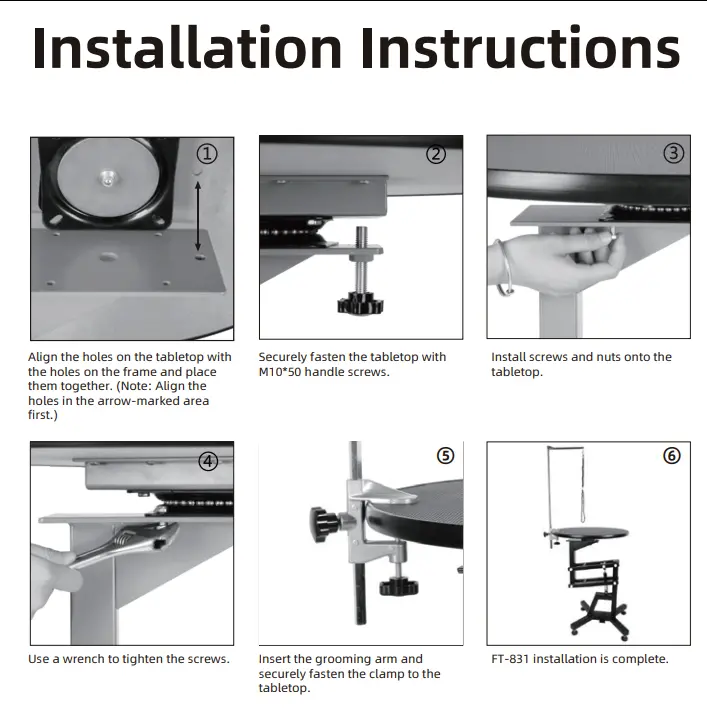 Installation Instructions

①

Align the holes on the tabletop with the holes on the frame and place them together. (Note: Align the holes in the arrow-marked area first.)

②

Securely fasten the tabletop with M10*50 handle screws.

③

Install screws and nuts onto the tabletop.

④

Use a wrench to tighten the screws.

⑤

Insert the grooming arm and securely fasten the clamp to the tabletop.

⑥

FT-831 installation is complete.